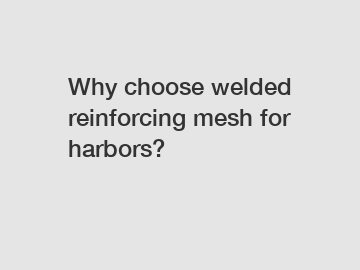 Why choose welded reinforcing mesh for harbors?